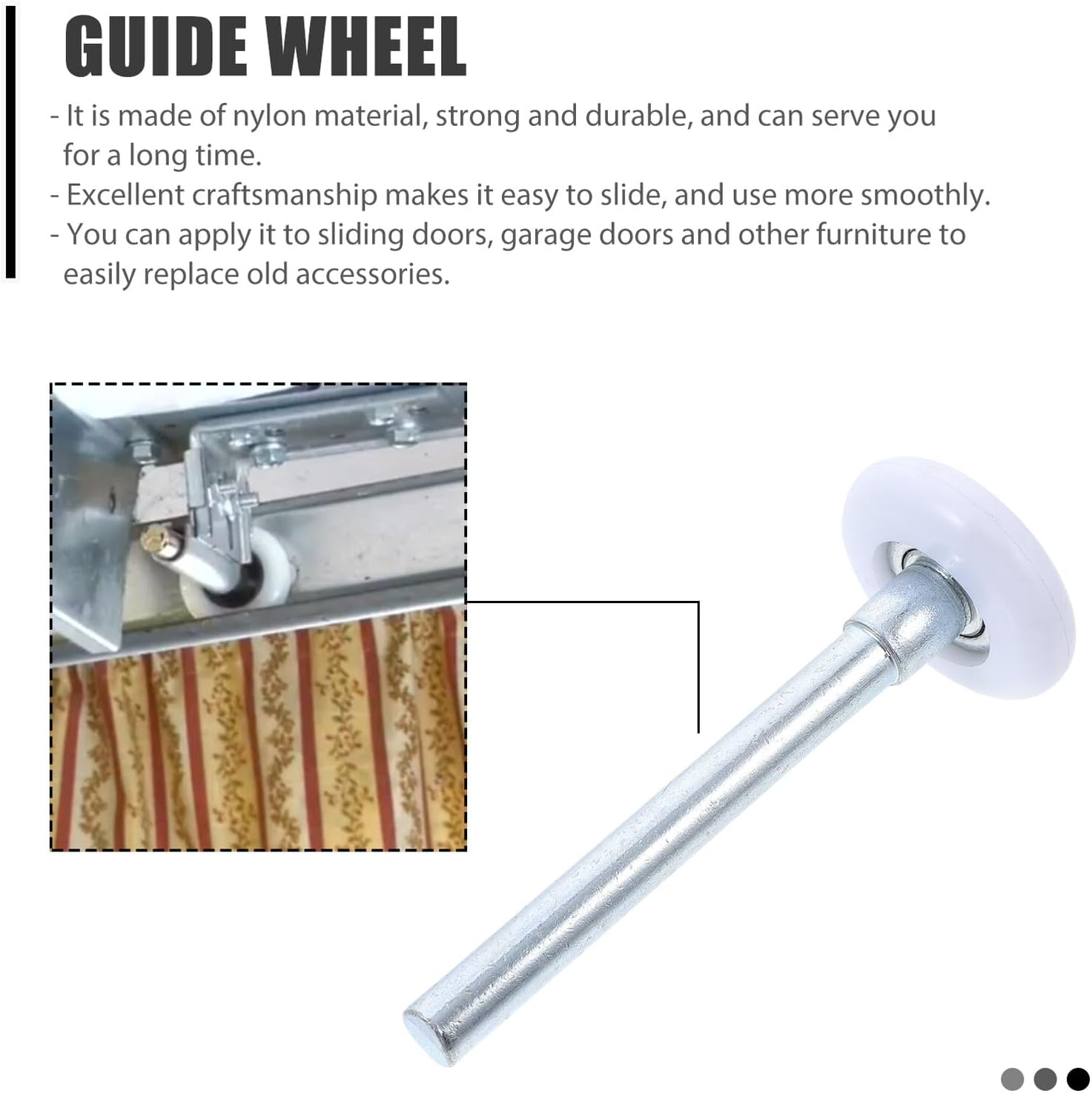 GUIDE WHEEL

- It is made of nylon material, strong and durable, and can serve you for a long time.
- Excellent craftsmanship makes it easy to slide, and use more smoothly.
- You can apply it to sliding doors, garage doors and other furniture to easily replace old accessories.